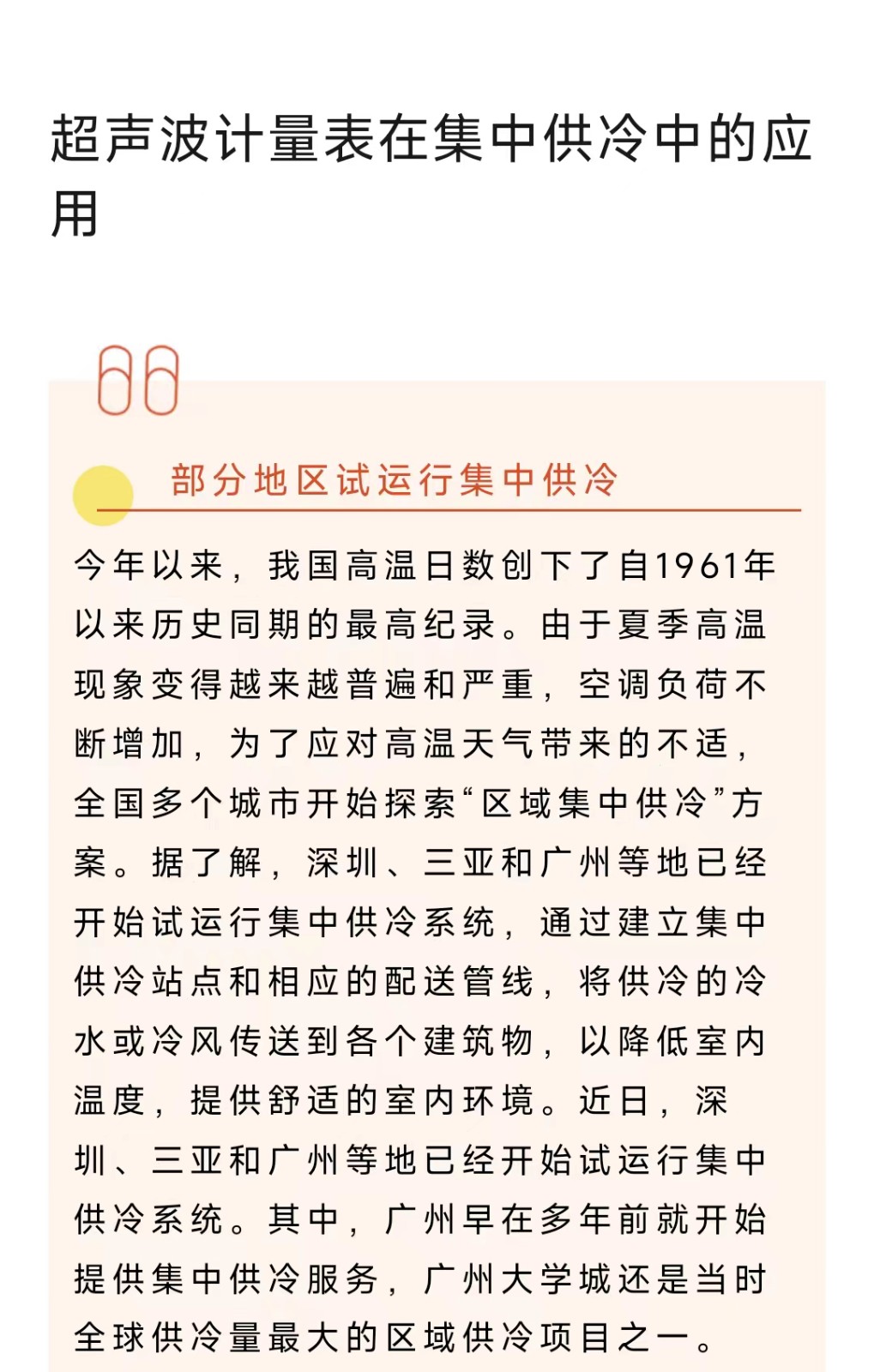 超声波计量表在集中供冷中的应用

部分地区试运行集中供冷

今年以来，我国高温日数创下了自1961年以来历史同期的最高纪录。由于夏季高温现象变得越来越普遍和严重，空调负荷不断增加，为了应对高温天气带来的不适，全国多个城市开始探索“区域集中供冷”方案。据了解，深圳、三亚和广州等地已经开始试运行集中供冷系统，通过建立集中供冷站点和相应的配送管线，将供冷的冷水或冷风传送到各个建筑物，以降低室内温度，提供舒适的室内环境。近日，深圳、三亚和广州等地已经开始试运行集中供冷系统。其中，广州早在多年前就开始提供集中供冷服务，广州大学城还是当时全球供冷量最大的区域供冷项目之一。